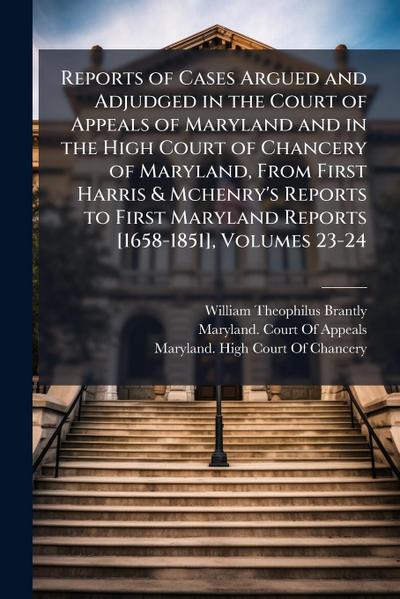 Reports of Cases Argued and Adjudged in the Court of Appeals of Maryland and in the High Court of Chancery of Maryland, From First Harris & Mchenry's Reports to First Maryland Reports [1658-1851], Volumes 23-24

William Theophilus Brantly
Maryland. Court Of Appeals
Maryland. High Court Of Chancery